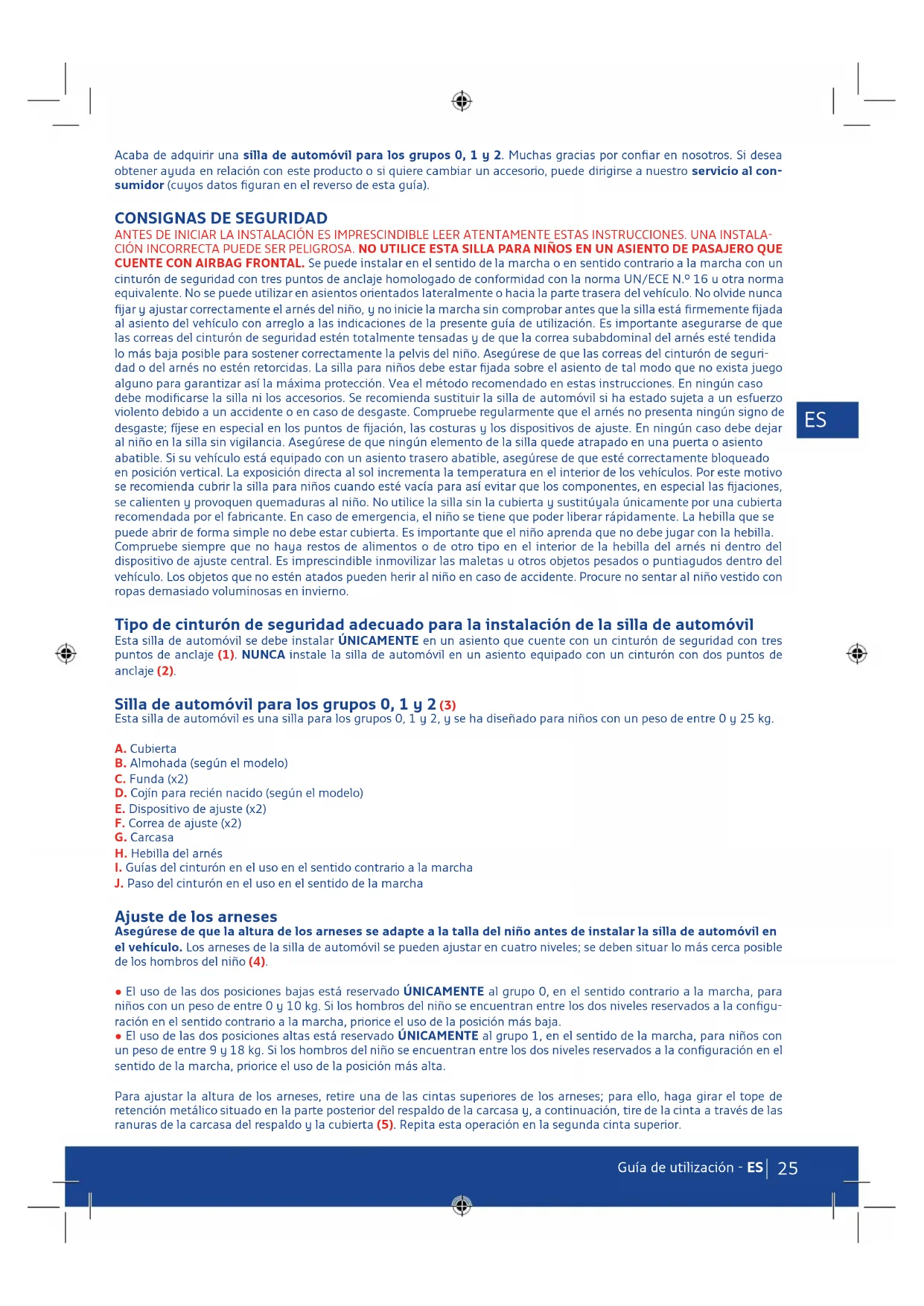 Acaba de adquirir una silla de automóvil para los grupos 0, 1 y 2. Muchas gracias por confiar en nosotros. Si desea obtener ayuda en relación con este producto o si quiere cambiar un accesorio, puede dirigirse a nuestro servicio al consumidor (cuyos datos figuran en el reverso de esta guía).

CONSIGNAS DE SEGURIDAD
ANTES DE INICIAR LA INSTALACIÓN ES IMPRESCINDIBLE LEER ATENTAMENTE ESTAS INSTRUCCIONES. UNA INSTALACIÓN INCORRECTA PUEDE SER PELIGROSA. NO UTILICE ESTA SILLA PARA NIÑOS EN UN ASIENTO DE PASAJERO QUE CUENTE CON AIRBAG FRONTAL. Se puede instalar en el sentido de la marcha o en sentido contrario a la marcha con un cinturón de seguridad con tres puntos de anclaje homologado de conformidad con la norma UN/ECE N.º 16 u otra norma equivalente. No se puede utilizar en asientos orientados lateralmente o hacia la parte trasera del vehículo. No olvide nunca fijar y ajustar correctamente el arnés del niño, y no inicie la marcha sin comprobar antes que la silla está firmemente fijada al asiento del vehículo con arreglo a las indicaciones de la presente guía de utilización. Es importante asegurarse de que las correas del cinturón de seguridad estén totalmente tensadas y de que la correa subabdominal del arnés esté tendida lo más baja posible para sostener correctamente la pelvis del niño. Asegúrese de que las correas del cinturón de seguridad o del arnés no estén retorcidas. La silla para niños debe estar fijada sobre el asiento de tal modo que no exista juego alguno para garantizar así la máxima protección. Vea el método recomendado en estas instrucciones. En ningún caso debe modificarse la silla ni los accesorios. Se recomienda sustituir la silla de automóvil si ha estado sujeta a un esfuerzo violento debido a un accidente o en caso de desgaste. Compruebe regularmente que el arnés no presenta ningún signo de desgaste; fíjese en especial en los puntos de fijación, las costuras y los dispositivos de ajuste. En ningún caso debe dejar al niño en la silla sin vigilancia. Asegúrese de que ningún elemento de la silla quede atrapado en una puerta o asiento abatible. Si su vehículo está equipado con un asiento trasero abatible, asegúrese de que esté correctamente bloqueado en posición vertical. La exposición directa al sol incrementa la temperatura en el interior de los vehículos. Por este motivo se recomienda cubrir la silla para niños cuando esté vacía para así evitar que los componentes, en especial las fijaciones, se calienten y provoquen quemaduras al niño. No utilice la silla sin la cubierta y sustitúyala únicamente por una cubierta recomendada por el fabricante. En caso de emergencia, el niño se tiene que poder liberar rápidamente. La hebilla que se puede abrir de forma simple no debe estar cubierta. Es importante que el niño aprenda que no debe jugar con la hebilla. Compruebe siempre que no haya restos de alimentos o de otro tipo en el interior de la hebilla del arnés ni dentro del dispositivo de ajuste central. Es imprescindible inmovilizar las maletas u otros objetos pesados o puntiagudos dentro del vehículo. Los objetos que no estén atados pueden herir al niño en caso de accidente. Procure no sentar al niño vestido con ropas demasiado voluminosas en invierno.

ES

Tipo de cinturón de seguridad adecuado para la instalación de la silla de automóvil
Esta silla de automóvil se debe instalar ÚNICAMENTE en un asiento que cuente con un cinturón de seguridad con tres puntos de anclaje (1). NUNCA instale la silla de automóvil en un asiento equipado con un cinturón con dos puntos de anclaje (2).

Silla de automóvil para los grupos 0, 1 y 2 (3)
Esta silla de automóvil es una silla para los grupos 0, 1 y 2, y se ha diseñado para niños con un peso de entre 0 y 25 kg.

A. Cubierta
B. Almohada (según el modelo)
C. Funda (x2)
D. Cojín para recién nacido (según el modelo)
E. Dispositivo de ajuste (x2)
F. Correa de ajuste (x2)
G. Carcasa
H. Hebilla del arnés
I. Guías del cinturón en el uso en el sentido contrario a la marcha
J. Paso del cinturón en el uso en el sentido de la marcha

Ajuste de los arneses
Asegúrese de que la altura de los arneses se adapte a la talla del niño antes de instalar la silla de automóvil en el vehículo. Los arneses de la silla de automóvil se pueden ajustar en cuatro niveles; se deben situar lo más cerca posible de los hombros del niño (4).

• El uso de las dos posiciones bajas está reservado ÚNICAMENTE al grupo 0, en el sentido contrario a la marcha, para niños con un peso de entre 0 y 10 kg. Si los hombros del niño se encuentran entre los dos niveles reservados a la configuración en el sentido contrario a la marcha, priorice el uso de la posición más baja.
• El uso de las dos posiciones altas está reservado ÚNICAMENTE al grupo 1, en el sentido de la marcha, para niños con un peso de entre 9 y 18 kg. Si los hombros del niño se encuentran entre los dos niveles reservados a la configuración en el sentido de la marcha, priorice el uso de la posición más alta.

Para ajustar la altura de los arneses, retire una de las cintas superiores de los arneses; para ello, haga girar el tope de retención metálico situado en la parte posterior del respaldo de la carcasa y, a continuación, tire de la cinta a través de las ranuras de la carcasa del respaldo y la cubierta (5). Repita esta operación en la segunda cinta superior.

Guía de utilización - ES | 25